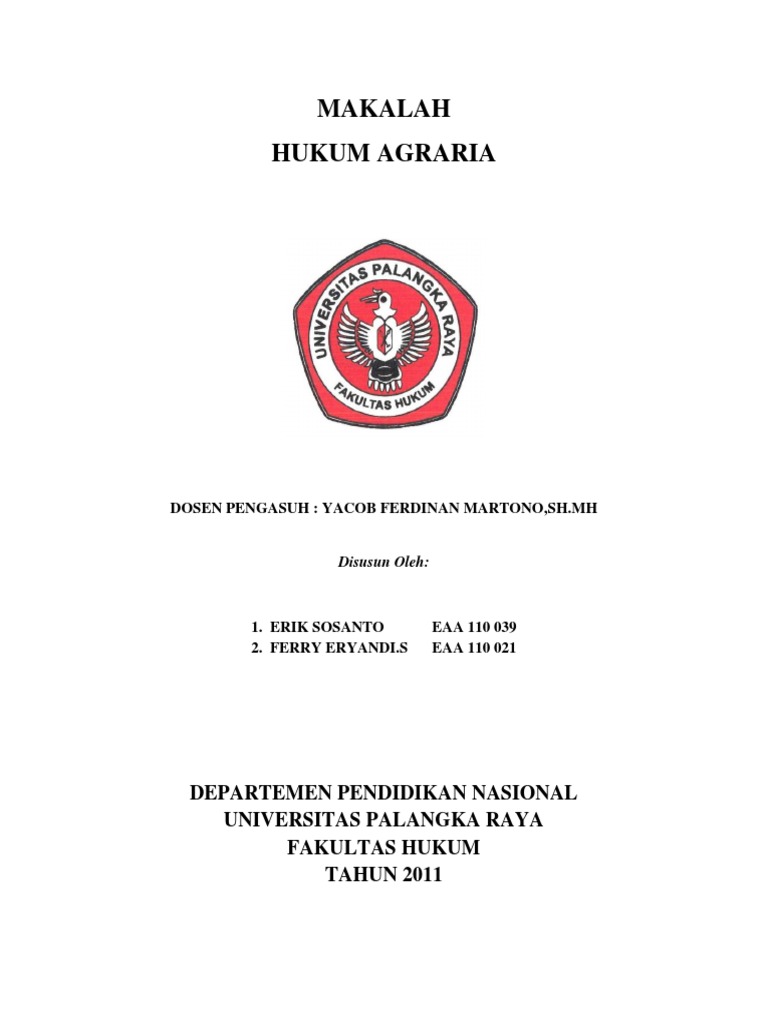 MAKALAH
HUKUM AGRARIA

UNIVERSITAS PALANGKA RAYA
FAKULTAS HUKUM

DOSEN PENGASUH : YACOB FERDINAN MARTONO,SH.MH

Disusun Oleh:

1. ERIK SOSANTO EAA 110 039
2. FERRY ERYANDI.S EAA 110 021

DEPARTEMEN PENDIDIKAN NASIONAL
UNIVERSITAS PALANGKA RAYA
FAKULTAS HUKUM
TAHUN 2011